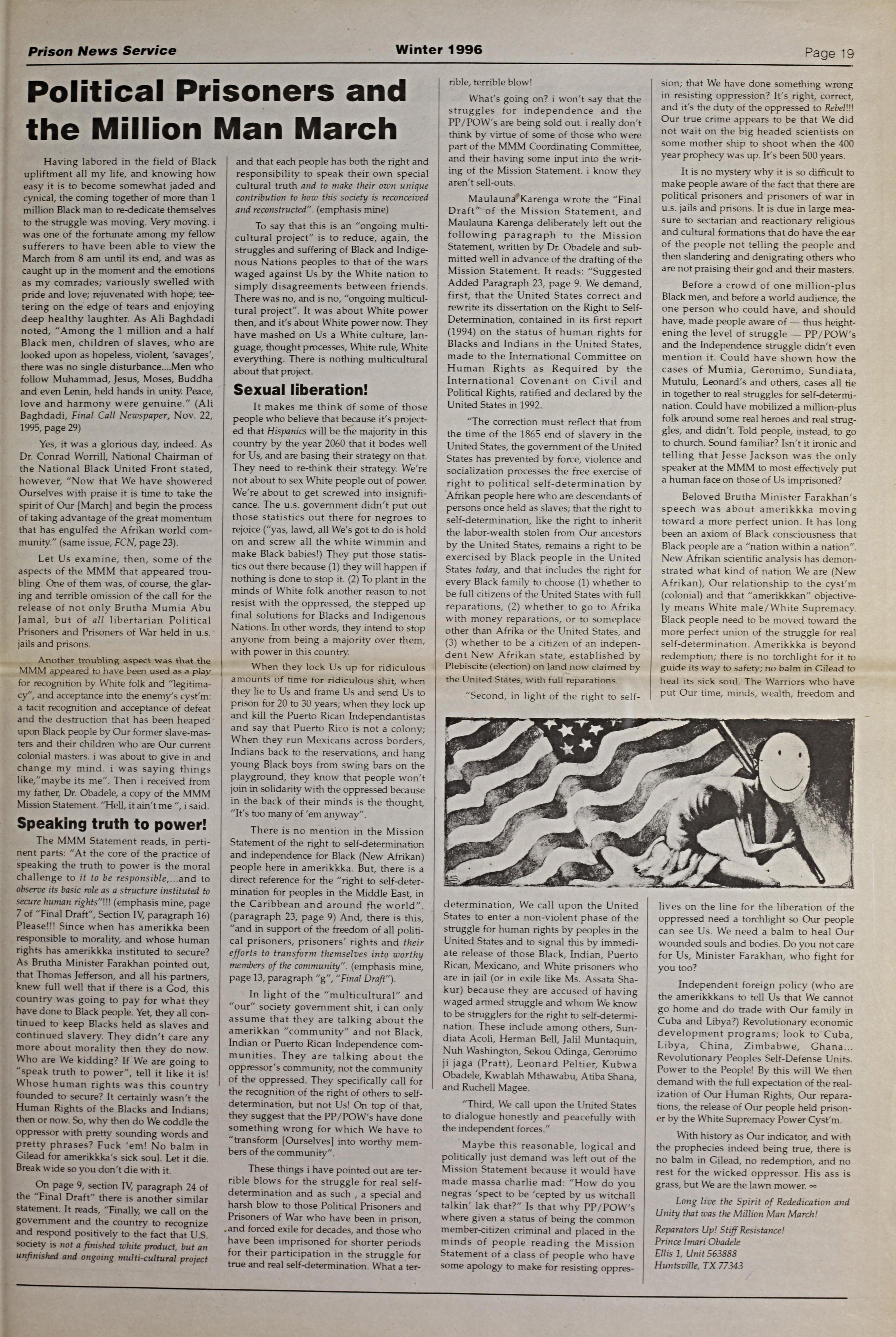 Prison News Service

Winter 1996

Page 19

Political Prisoners and the Million Man March

Having labored in the field of Black upliftment all my life, and knowing how easy it is to become somewhat jaded and cynical, the coming together of more than 1 million Black man to re-dedicate themselves to the struggle was moving. Very moving. i was one of the fortunate among my fellow sufferers to have been able to view the March from 8 am until its end, and was as caught up in the moment and the emotions as my comrades; variously swelled with pride and love; rejuvenated with hope; teetering on the edge of tears and enjoying deep healthy laughter. As Ali Baghdadi noted, "Among the 1 million and a half Black men, children of slaves, who are looked upon as hopeless, violent, 'savages', there was no single disturbance....Men who follow Muhammad, Jesus, Moses, Buddha and even Lenin, held hands in unity. Peace, love and harmony were genuine." (Ali Baghdadi, Final Call Newspaper, Nov. 22, 1995, page 29)

Yes, it was a glorious day, indeed. As Dr. Conrad Worrill, National Chairman of the National Black United Front stated, however, "Now that We have showered Ourselves with praise it is time to take the spirit of Our [March] and begin the process of taking advantage of the great momentum that has engulfed the Afrikan world community." (same issue, FCN, page 23).

Let Us examine, then, some of the aspects of the MMM that appeared troubling. One of them was, of course, the glaring and terrible omission of the call for the release of not only Brutha Mumia Abu Jamal, but of all libertarian Political Prisoners and Prisoners of War held in u.s. jails and prisons.

Another troubling aspect was that the MMM appeared to have been used as a play for recognition by White folk and "legitimacy", and acceptance into the enemy's cyst'm: a tacit recognition and acceptance of defeat and the destruction that has been heaped upon Black people by Our former slave-masters and their children who are Our current colonial masters. i was about to give in and change my mind. i was saying things like,"maybe its me". Then i received from my father, Dr. Obadele, a copy of the MMM Mission Statement. "Hell, it ain't me ", i said.

Speaking truth to power!

The MMM Statement reads, in pertinent parts: "At the core of the practice of speaking the truth to power is the moral challenge to it to be responsible,...and to observe its basic role as a structure instituted to secure human rights"!!! (emphasis mine, page 7 of "Final Draft", Section IV, paragraph 16) Please!!! Since when has amerikka been responsible to morality, and whose human rights has amerikkka instituted to secure? As Brutha Minister Farakhan pointed out, that Thomas Jefferson, and all his partners, knew full well that if there is a God, this country was going to pay for what they have done to Black people. Yet, they all continued to keep Blacks held as slaves and continued slavery. They didn't care any more about morality then they do now. Who are We kidding? If We are going to "speak truth to power", tell it like it is! Whose human rights was this country founded to secure? It certainly wasn't the Human Rights of the Blacks and Indians; then or now. So, why then do We coddle the oppressor with pretty sounding words and pretty phrases? Fuck 'em! No balm in Gilead for amerikkka's sick soul. Let it die. Break wide so you don't die with it.

On page 9, section IV, paragraph 24 of the "Final Draft" there is another similar statement. It reads, "Finally, we call on the government and the country to recognize and respond positively to the fact that U.S. society is not a finished white product, but an unfinished and ongoing multi-cultural project and that each people has both the right and responsibility to speak their own special cultural truth and to make their own unique contribution to how this society is reconceived and reconstructed". (emphasis mine)

To say that this is an "ongoing multicultural project" is to reduce, again, the struggles and suffering of Black and Indigenous Nations peoples to that of the wars waged against Us by the White nation to simply disagreements between friends. There was no, and is no, "ongoing multicultural project". It was about White power then, and it's about White power now. They have mashed on Us a White culture, language, thought processes, White rule, White everything. There is nothing multicultural about that project.

Sexual liberation!

It makes me think of some of those people who believe that because it's projected that Hispanics will be the majority in this country by the year 2060 that it bodes well for Us, and are basing their strategy on that. They need to re-think their strategy. We're not about to sex White people out of power. We're about to get screwed into insignificance. The u.s. government didn't put out those statistics out there for negroes to rejoice ("yas, lawd, all We's got to do is hold on and screw all the white wimmin and make Black babies!) They put those statistics out there because (1) they will happen if nothing is done to stop it. (2) To plant in the minds of White folk another reason to not resist with the oppressed, the stepped up final solutions for Blacks and Indigenous Nations. In other words, they intend to stop anyone from being a majority over them, with power in this country.

When they lock Us up for ridiculous amounts of time for ridiculous shit, when they lie to Us and frame Us and send Us to prison for 20 to 30 years; when they lock up and kill the Puerto Rican Independantistas and say that Puerto Rico is not a colony; When they run Mexicans across borders, Indians back to the reservations, and hang young Black boys from swing bars on the playground, they know that people won't join in solidarity with the oppressed because in the back of their minds is the thought, "It's too many of 'em anyway".

There is no mention in the Mission Statement of the right to self-determination and independence for Black (New Afrikan) people here in amerikkka. But, there is a direct reference for the "right to self-determination for peoples in the Middle East, in the Caribbean and around the world". (paragraph 23, page 9) And, there is this, "and in support of the freedom of all political prisoners, prisoners' rights and their efforts to transform themselves into worthy members of the community". (emphasis mine, page 13, paragraph "g", "Final Draft").

In light of the "multicultural" and "our" society government shit, i can only assume that they are talking about the amerikkan "community" and not Black, Indian or Puerto Rican Independence communities. They are talking about the oppressor's community, not the community of the oppressed. They specifically call for the recognition of the right of others to self-determination, but not Us! On top of that, they suggest that the PP/POW's have done something wrong for which We have to "transform [Ourselves] into worthy members of the community".

These things i have pointed out are terrible blows for the struggle for real self-determination and as such , a special and harsh blow to those Political Prisoners and Prisoners of War who have been in prison, and forced exile for decades, and those who have been imprisoned for shorter periods for their participation in the struggle for true and real self-determination. What a terrible, terrible blow!

What's going on? i won't say that the struggles for independence and the PP/POW's are being sold out. i really don't think by virtue of some of those who were part of the MMM Coordinating Committee, and their having some input into the writing of the Mission Statement. i know they aren't sell-outs.

Maulauna Karenga wrote the "Final Draft" of the Mission Statement, and Maulauna Karenga deliberately left out the following paragraph to the Mission Statement, written by Dr. Obadele and submitted well in advance of the drafting of the Mission Statement. It reads: "Suggested Added Paragraph 23, page 9. We demand, first, that the United States correct and rewrite its dissertation on the Right to Self-Determination, contained in its first report (1994) on the status of human rights for Blacks and Indians in the United States, made to the International Committee on Human Rights as Required by the International Covenant on Civil and Political Rights, ratified and declared by the United States in 1992.

"The correction must reflect that from the time of the 1865 end of slavery in the United States, the government of the United States has prevented by force, violence and socialization processes the free exercise of right to political self-determination by Afrikan people here who are descendants of persons once held as slaves; that the right to self-determination, like the right to inherit the labor-wealth stolen from Our ancestors by the United States, remains a right to be exercised by Black people in the United States today, and that includes the right for every Black family to choose (1) whether to be full citizens of the United States with full reparations, (2) whether to go to Afrika with money reparations, or to someplace other than Afrika or the United States, and (3) whether to be a citizen of an independent New Afrikan state, established by Plebiscite (election) on land now claimed by the United States, with full reparations.

"Second, in light of the right to self-determination, We call upon the United States to enter a non-violent phase of the struggle for human rights by peoples in the United States and to signal this by immediate release of those Black, Indian, Puerto Rican, Mexicano, and White prisoners who are in jail (or in exile like Ms. Assata Shakur) because they are accused of having waged armed struggle and whom We know to be strugglers for the right to self-determination. These include among others, Sundiata Acoli, Herman Bell, Jalil Muntaquin, Nuh Washington, Sekou Odinga, Geronimo ji jaga (Pratt), Leonard Peltier, Kubwa Obadele, Kwablah Mthawabu, Atiba Shana, and Ruchell Magee.

"Third, We call upon the United States to dialogue honestly and peacefully with the independent forces."

Maybe this reasonable, logical and politically just demand was left out of the Mission Statement because it would have made massa charlie mad: "How do you negras 'spect to be 'cepted by us witchall talkin' lak that?" Is that why PP/POW's where given a status of being the common member-citizen criminal and placed in the minds of people reading the Mission Statement of a class of people who have some apology to make for resisting oppression; that We have done something wrong in resisting oppression? It's right, correct, and it's the duty of the oppressed to Rebel!!! Our true crime appears to be that We did not wait on the big headed scientists on some mother ship to shoot when the 400 year prophecy was up. It's been 500 years.

It is no mystery why it is so difficult to make people aware of the fact that there are political prisoners and prisoners of war in u.s. jails and prisons. It is due in large measure to sectarian and reactionary religious and cultural formations that do have the ear of the people not telling the people and then slandering and denigrating others who are not praising their god and their masters.

Before a crowd of one million-plus Black men, and before a world audience, the one person who could have, and should have, made people aware of — thus heightening the level of struggle — PP/POW's and the Independence struggle didn't even mention it. Could have shown how the cases of Mumia, Geronimo, Sundiata, Mutulu, Leonard's and others, cases all tie in together to real struggles for self-determination. Could have mobilized a million-plus folk around some real heroes and real struggles, and didn't. Told people, instead, to go to church. Sound familiar? Isn't it ironic and telling that Jesse Jackson was the only speaker at the MMM to most effectively put a human face on those of Us imprisoned?

Beloved Brutha Minister Farakhan's speech was about amerikkka moving toward a more perfect union. It has long been an axiom of Black consciousness that Black people are a "nation within a nation". New Afrikan scientific analysis has demonstrated what kind of nation We are (New Afrikan), Our relationship to the cyst'm (colonial) and that "amerikkkan" objectively means White male/White Supremacy. Black people need to be moved toward the more perfect union of the struggle for real self-determination. Amerikkka is beyond redemption; there is no torchlight for it to guide its way to safety; no balm in Gilead to heal its sick soul. The Warriors who have put Our time, minds, wealth, freedom and lives on the line for the liberation of the oppressed need a torchlight so Our people can see Us. We need a balm to heal Our wounded souls and bodies. Do you not care for Us, Minister Farakhan, who fight for you too?

Independent foreign policy (who are the amerikkkans to tell Us that We cannot go home and do trade with Our family in Cuba and Libya?) Revolutionary economic development programs; look to Cuba, Libya, China, Zimbabwe, Ghana... Revolutionary Peoples Self-Defense Units. Power to the People! By this will We then demand with the full expectation of the realization of Our Human Rights, Our reparations, the release of Our people held prisoner by the White Supremacy Power Cyst'm.

With history as Our indicator, and with the prophecies indeed being true, there is no balm in Gilead, no redemption, and no rest for the wicked oppressor. His ass is grass, but We are the lawn mower. ∞

Long live the Spirit of Rededication and Unity that was the Million Man March!

Reparators Up! Stiff Resistance!
Prince Imari Obadele
Ellis 1, Unit 563888
Huntsville, TX 77343